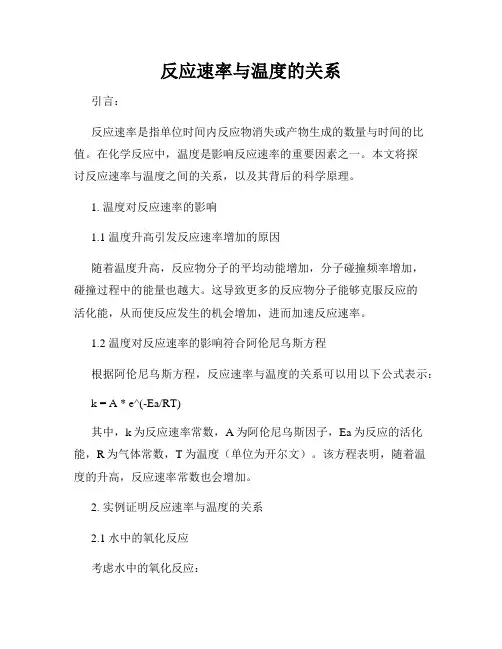 反应速率与温度的关系

引言：

反应速率是指单位时间内反应物消失或产物生成的数量与时间的比值。在化学反应中，温度是影响反应速率的重要因素之一。本文将探讨反应速率与温度之间的关系，以及其背后的科学原理。

1. 温度对反应速率的影响

1.1 温度升高引发反应速率增加的原因

随着温度升高，反应物分子的平均动能增加，分子碰撞频率增加，碰撞过程中的能量也越大。这导致更多的反应物分子能够克服反应的活化能，从而使反应发生的机会增加，进而加速反应速率。

1.2 温度对反应速率的影响符合阿伦尼乌斯方程

根据阿伦尼乌斯方程，反应速率与温度的关系可以用以下公式表示：

k = A * e^(-Ea/RT)

其中，k 为反应速率常数，A 为阿伦尼乌斯因子，Ea 为反应的活化能，R 为气体常数，T 为温度（单位为开尔文）。该方程表明，随着温度的升高，反应速率常数也会增加。

2. 实例证明反应速率与温度的关系

2.1 水中的氧化反应

考虑水中的氧化反应：